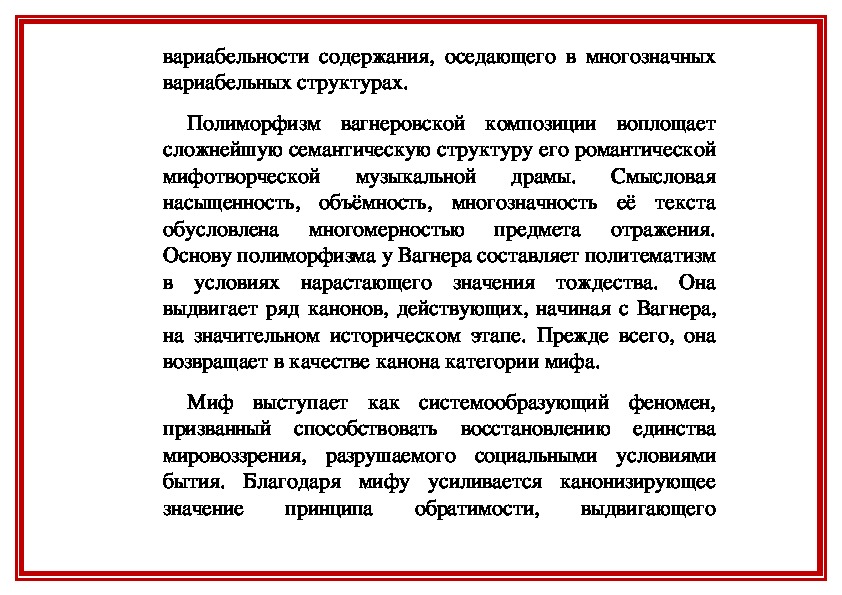 вариабельности содержания, оседающего в многозначных вариабельных структурах.

Полиморфизм вагнеровской композиции воплощает сложнейшую семантическую структуру его романтической мифотворческой музыкальной драмы. Смысловая насыщенность, объёмность, многозначность её текста обусловлена многомерностью предмета отражения. Основу полиморфизма у Вагнера составляет политематизм в условиях нарастающего значения тождества. Она выдвигает ряд канонов, действующих, начиная с Вагнера, на значительном историческом этапе. Прежде всего, она возвращает в качестве канона категории мифа.

Миф выступает как системообразующий феномен, призванный способствовать восстановлению единства мировоззрения, разрушаемого социальными условиями бытия. Благодаря мифу усиливается канонизирующее значение принципа обратимости, выдвигающего